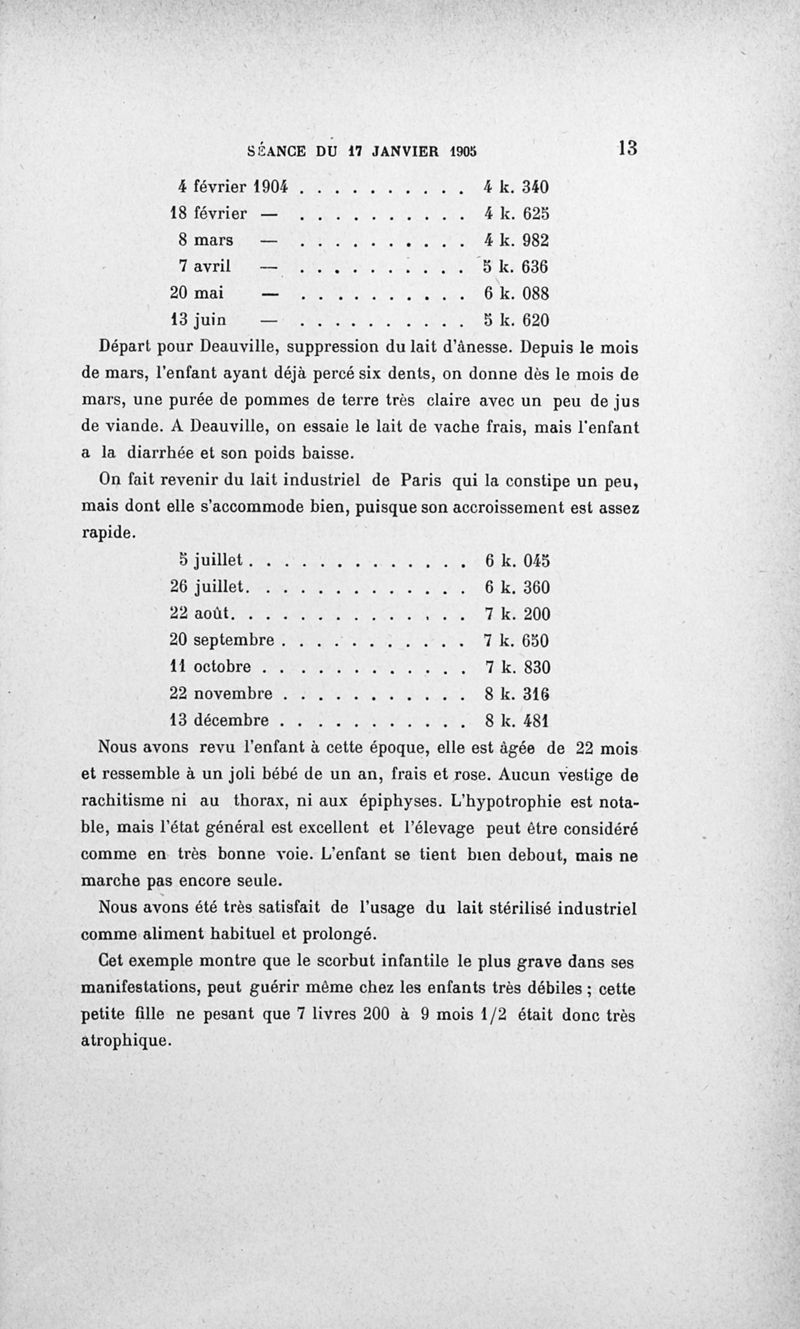 SÉANCE DU 17 JANVIER 1905 13

4 février 1904 . . . . . . . . . . 4 k. 340
18 février — . . . . . . . . . . 4 k. 625
8 mars — . . . . . . . . . . 4 k. 982
7 avril — . . . . . . . . . . 5 k. 636
20 mai — . . . . . . . . . . 6 k. 088
13 juin — . . . . . . . . . . 5 k. 620

Départ pour Deauville, suppression du lait d'ânesse. Depuis le mois de mars, l'enfant ayant déjà percé six dents, on donne dès le mois de mars, une purée de pommes de terre très claire avec un peu de jus de viande. A Deauville, on essaie le lait de vache frais, mais l'enfant a la diarrhée et son poids baisse.

On fait revenir du lait industriel de Paris qui la constipe un peu, mais dont elle s'accommode bien, puisque son accroissement est assez rapide.

5 juillet . . . . . . . . . . . . . 6 k. 045
26 juillet. . . . . . . . . . . . . 6 k. 360
22 août. . . . . . . . . . . . . . 7 k. 200
20 septembre . . . . . . . . . . . 7 k. 650
11 octobre . . . . . . . . . . . . 7 k. 830
22 novembre . . . . . . . . . . . 8 k. 316
13 décembre . . . . . . . . . . . 8 k. 481

Nous avons revu l'enfant à cette époque, elle est âgée de 22 mois et ressemble à un joli bébé de un an, frais et rose. Aucun vestige de rachitisme ni au thorax, ni aux épiphyses. L'hypotrophie est notable, mais l'état général est excellent et l'élevage peut être considéré comme en très bonne voie. L'enfant se tient bien debout, mais ne marche pas encore seule.

Nous avons été très satisfait de l'usage du lait stérilisé industriel comme aliment habituel et prolongé.

Cet exemple montre que le scorbut infantile le plus grave dans ses manifestations, peut guérir même chez les enfants très débiles ; cette petite fille ne pesant que 7 livres 200 à 9 mois 1/2 était donc très atrophique.